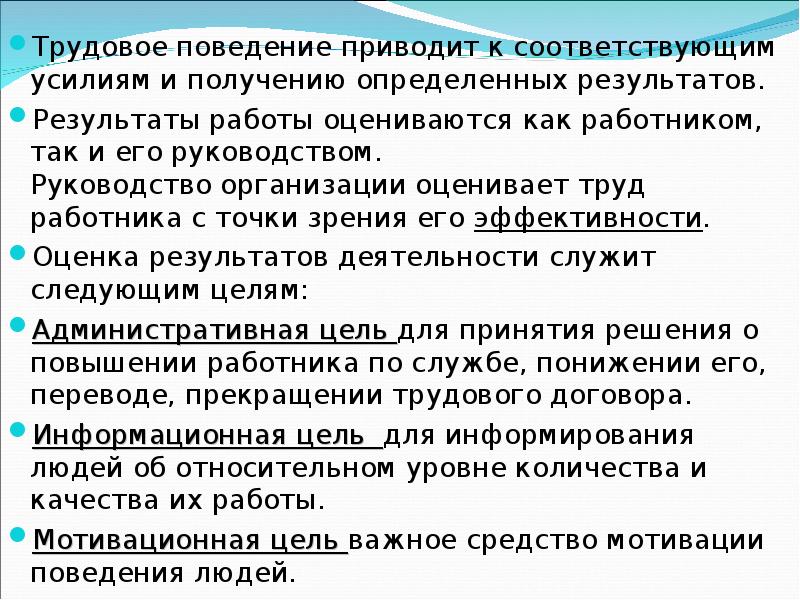 Трудовое поведение приводит к соответствующим усилиям и получению определенных результатов.

Результаты работы оцениваются как работником, так и его руководством.
Руководство организации оценивает труд работника с точки зрения его эффективности.

Оценка результатов деятельности служит следующим целям:

Административная цель для принятия решения о повышении работника по службе, понижении его, переводе, прекращении трудового договора.

Информационная цель для информирования людей об относительном уровне количества и качества их работы.

Мотивационная цель важное средство мотивации поведения людей.